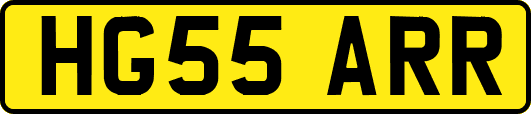 HG55 ARR